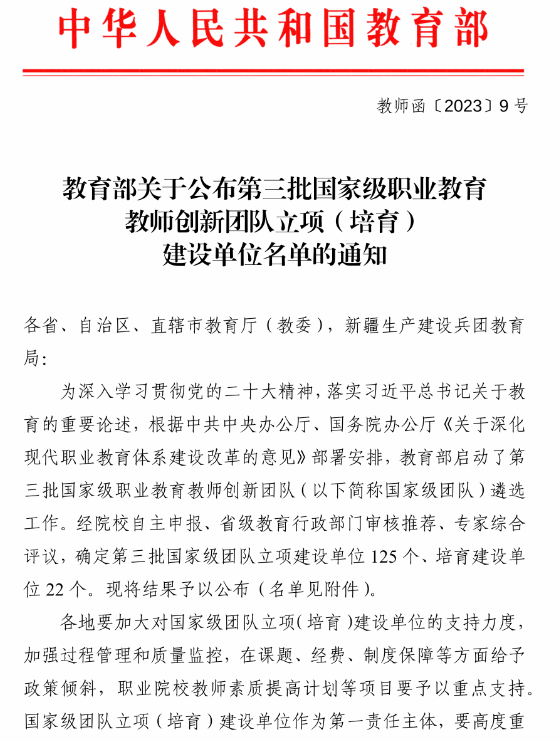 中华人民共和国教育部

教师函〔2023〕9号

教育部关于公布第三批国家级职业教育教师创新团队立项（培育）建设单位名单的通知

各省、自治区、直辖市教育厅（教委），新疆生产建设兵团教育局：

为深入学习贯彻党的二十大精神，落实习近平总书记关于教育的重要论述，根据中共中央办公厅、国务院办公厅《关于深化现代职业教育体系建设改革的意见》部署安排，教育部启动了第三批国家级职业教育教师创新团队（以下简称国家级团队）遴选工作。经院校自主申报、省级教育行政部门审核推荐、专家综合评议，确定第三批国家级团队立项建设单位125个、培育建设单位22个。现将结果予以公布（名单见附件）。

各地要加大对国家级团队立项（培育）建设单位的支持力度，加强过程管理和质量监控，在课题、经费、制度保障等方面给予政策倾斜，职业院校教师素质提高计划等项目要予以重点支持。国家级团队立项（培育）建设单位作为第一责任主体，要高度重